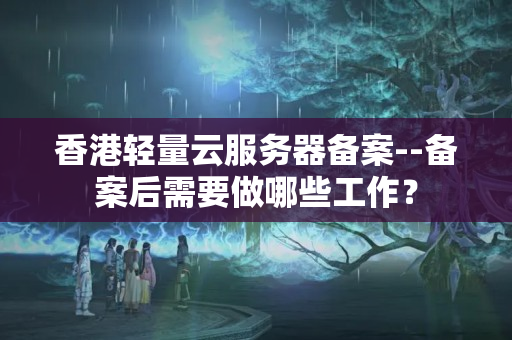 香港轻量云服务器备案--备案后需要做哪些工作？